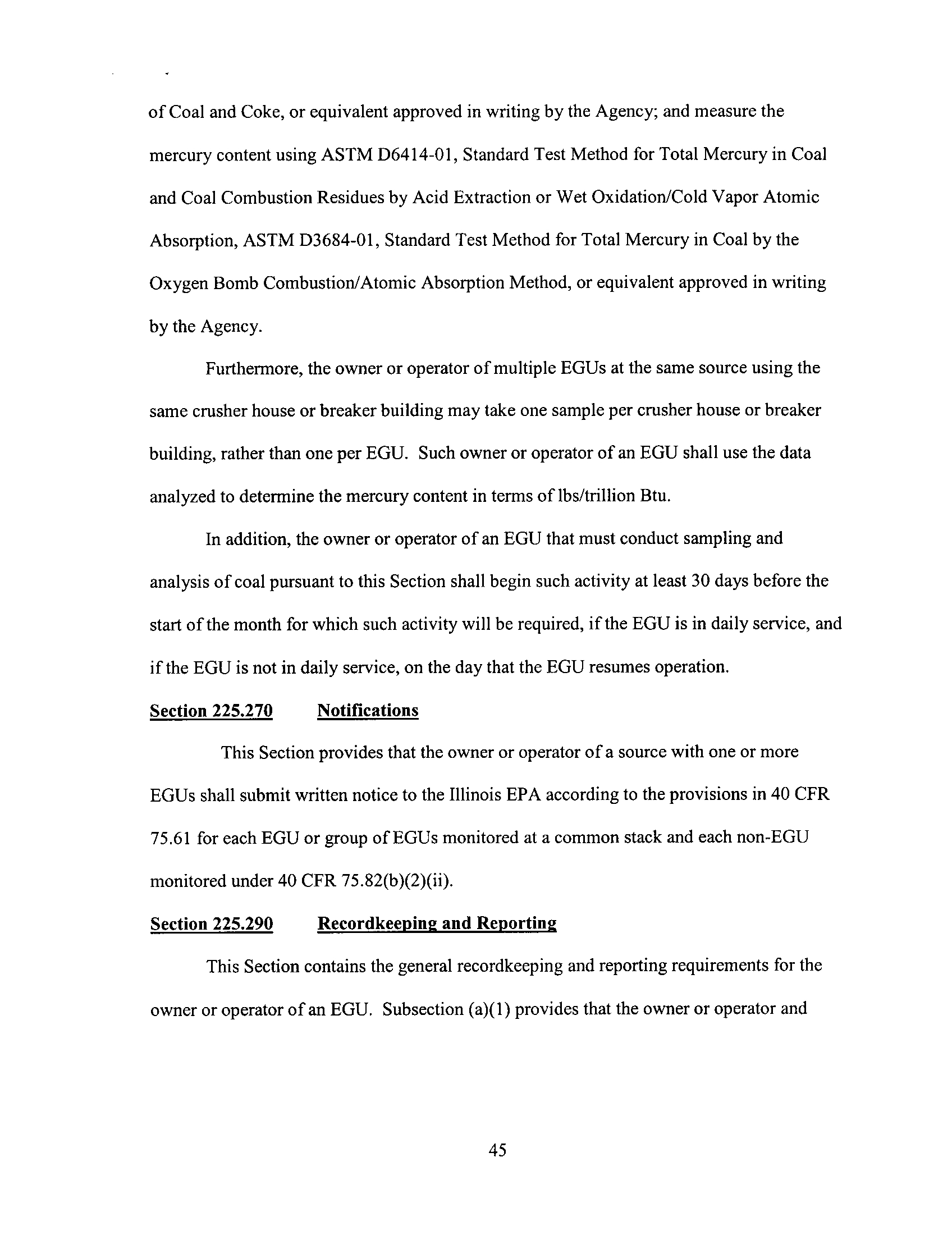 of Coal and Coke, or equivalent approved in writing by the Agency; and measure the mercury content using ASTM D6414-01, Standard Test Method for Total Mercury in Coal and Coal Combustion Residues by Acid Extraction or Wet Oxidation/Cold Vapor Atomic Absorption, ASTM D3684-01, Standard Test Method for Total Mercury in Coal by the Oxygen Bomb Combustion/Atomic Absorption Method, or equivalent approved in writing by the Agency.

Furthermore, the owner or operator of multiple EGUs at the same source using the same crusher house or breaker building may take one sample per crusher house or breaker building, rather than one per EGU. Such owner or operator of an EGU shall use the data analyzed to determine the mercury content in terms of lbs/trillion Btu.

In addition, the owner or operator of an EGU that must conduct sampling and analysis of coal pursuant to this Section shall begin such activity at least 30 days before the start of the month for which such activity will be required, if the EGU is in daily service, and if the EGU is not in daily service, on the day that the EGU resumes operation.

Section 225.270 Notifications

This Section provides that the owner or operator of a source with one or more EGUs shall submit written notice to the Illinois EPA according to the provisions in 40 CFR 75.61 for each EGU or group of EGUs monitored at a common stack and each non-EGU monitored under 40 CFR 75.82(b)(2)(ii).

Section 225.290 Recordkeeping and Reporting

This Section contains the general recordkeeping and reporting requirements for the owner or operator of an EGU. Subsection (a)(1) provides that the owner or operator and

45